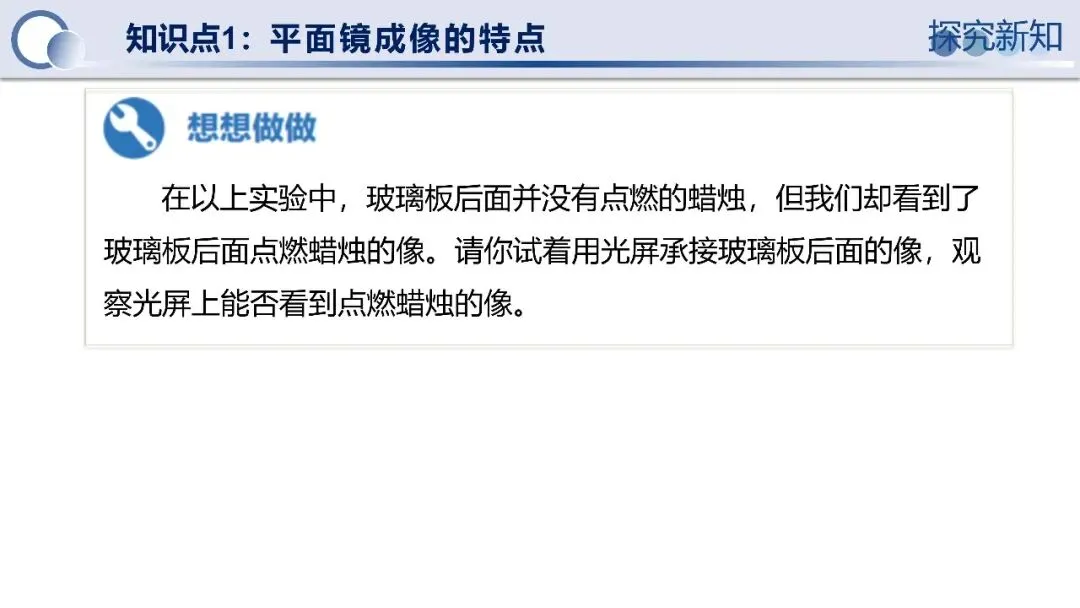 知识点1：平面镜成像的特点

探究新知

想想做做

在以上实验中，玻璃板后面并没有点燃的蜡烛，但我们却看到了玻璃板后面点燃蜡烛的像。请你试着用光屏承接玻璃板后面的像，观察光屏上能否看到点燃蜡烛的像。